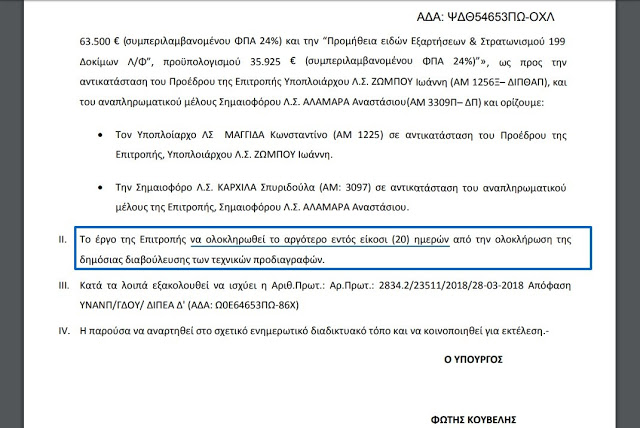 ΑΔΑ: ΨΔΘ54653ΠΩ-ΟΧΛ

63.500 € (συμπεριλαμβανομένου ΦΠΑ 24%) και την "Προμήθεια ειδών Εξαρτήσεων & Στρατωνισμού 199 Δοκίμων Λ/Φ", προϋπολογισμού 35.925 € (συμπεριλαμβανομένου ΦΠΑ 24%)"», ως προς την αντικατάσταση του Προέδρου της Επιτροπής Υποπλοιάρχου Λ.Σ. ΖΩΜΠΟΥ Ιωάννη (ΑΜ 1256Ξ– ΔΙΠΘΑΠ), και του αναπληρωματικού μέλους Σημαιοφόρου Λ.Σ. ΑΛΑΜΑΡΑ Αναστάσιου(ΑΜ 3309Π– ΔΠ) και ορίζουμε:

• Τον Υποπλοίαρχο ΛΣ ΜΑΓΓΙΔΑ Κωνσταντίνο (ΑΜ 1225) σε αντικατάσταση του Προέδρου της Επιτροπής, Υποπλοιάρχου Λ.Σ. ΖΩΜΠΟΥ Ιωάννη.

• Την Σημαιοφόρο Λ.Σ. ΚΑΡΧΙΛΑ Σπυριδούλα (ΑΜ: 3097) σε αντικατάσταση του αναπληρωματικού μέλους της Επιτροπής, Σημαιοφόρου Λ.Σ. ΑΛΑΜΑΡΑ Αναστάσιου.

II. Το έργο της Επιτροπής να ολοκληρωθεί το αργότερο εντός είκοσι (20) ημερών από την ολοκλήρωση της δημόσιας διαβούλευσης των τεχνικών προδιαγραφών.

III. Κατά τα λοιπά εξακολουθεί να ισχύει η Αριθ.Πρωτ.: Αρ.Πρωτ.: 2834.2/23511/2018/28-03-2018 Απόφαση ΥΝΑΝΠ/ΓΔΟΥ/ ΔΙΠΕΑ Δ' (ΑΔΑ: Ω0Ε64653ΠΩ-86Χ)

IV. Η παρούσα να αναρτηθεί στο σχετικό ενημερωτικό διαδικτυακό τόπο και να κοινοποιηθεί για εκτέλεση.-

Ο ΥΠΟΥΡΓΟΣ

ΦΩΤΗΣ ΚΟΥΒΕΛΗΣ